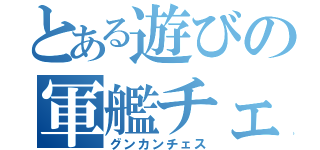 とある遊びの
軍艦チェ
グンカンチェス